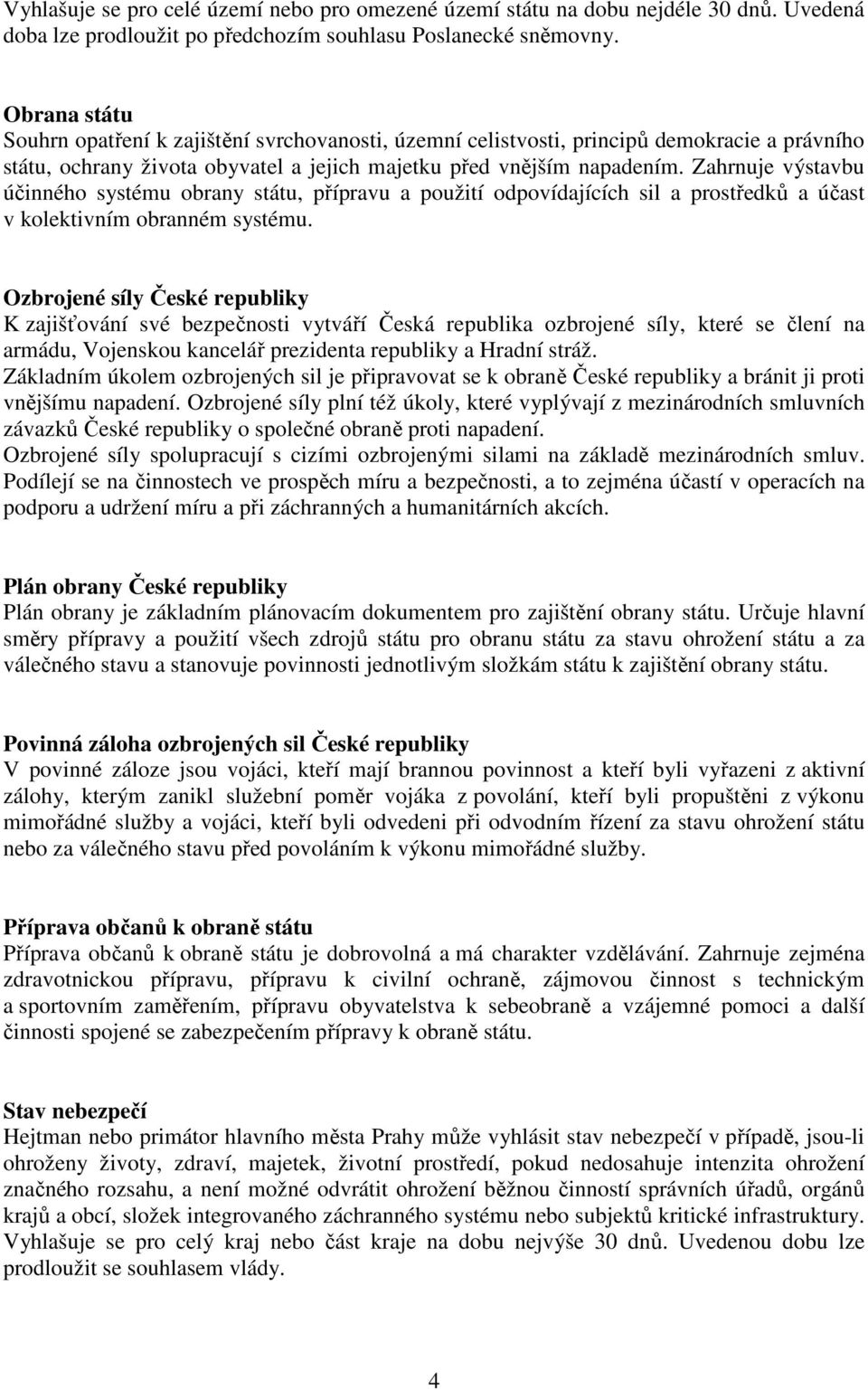 Vyhlašuje se pro celé území nebo pro omezené území státu na dobu nejdéle 30 dnů. Uvedená doba lze prodloužit po předchozím souhlasu Poslanecké sněmovny.

Obrana státu
Souhrn opatření k zajištění svrchovanosti, územní celistvosti, principů demokracie a právního státu, ochrany života obyvatel a jejich majetku před vnějším napadením. Zahrnuje výstavbu účinného systému obrany státu, přípravu a použití odpovídajících sil a prostředků a účast v kolektivním obranném systému.

Ozbrojené síly České republiky
K zajišťování své bezpečnosti vytváří Česká republika ozbrojené síly, které se člení na armádu, Vojenskou kancelář prezidenta republiky a Hradní stráž.
Základním úkolem ozbrojených sil je připravovat se k obraně České republiky a bránit ji proti vnějšímu napadení. Ozbrojené síly plní též úkoly, které vyplývají z mezinárodních smluvních závazků České republiky o společné obraně proti napadení.
Ozbrojené síly spolupracují s cizími ozbrojenými silami na základě mezinárodních smluv. Podílejí se na činnostech ve prospěch míru a bezpečnosti, a to zejména účastí v operacích na podporu a udržení míru a při záchranných a humanitárních akcích.

Plán obrany České republiky
Plán obrany je základním plánovacím dokumentem pro zajištění obrany státu. Určuje hlavní směry přípravy a použití všech zdrojů státu pro obranu státu za stavu ohrožení státu a za válečného stavu a stanovuje povinnosti jednotlivým složkám státu k zajištění obrany státu.

Povinná záloha ozbrojených sil České republiky
V povinné záloze jsou vojáci, kteří mají brannou povinnost a kteří byli vyřazeni z aktivní zálohy, kterým zanikl služební poměr vojáka z povolání, kteří byli propuštěni z výkonu mimořádné služby a vojáci, kteří byli odvedeni při odvodním řízení za stavu ohrožení státu nebo za válečného stavu před povoláním k výkonu mimořádné služby.

Příprava občanů k obraně státu
Příprava občanů k obraně státu je dobrovolná a má charakter vzdělávání. Zahrnuje zejména zdravotnickou přípravu, přípravu k civilní ochraně, zájmovou činnost s technickým a sportovním zaměřením, přípravu obyvatelstva k sebeobraně a vzájemné pomoci a další činnosti spojené se zabezpečením přípravy k obraně státu.

Stav nebezpečí
Hejtman nebo primátor hlavního města Prahy může vyhlásit stav nebezpečí v případě, jsou-li ohroženy životy, zdraví, majetek, životní prostředí, pokud nedosahuje intenzita ohrožení značného rozsahu, a není možné odvrátit ohrožení běžnou činností správních úřadů, orgánů krajů a obcí, složek integrovaného záchranného systému nebo subjektů kritické infrastruktury. Vyhlašuje se pro celý kraj nebo část kraje na dobu nejvýše 30 dnů. Uvedenou dobu lze prodloužit se souhlasem vlády.

4